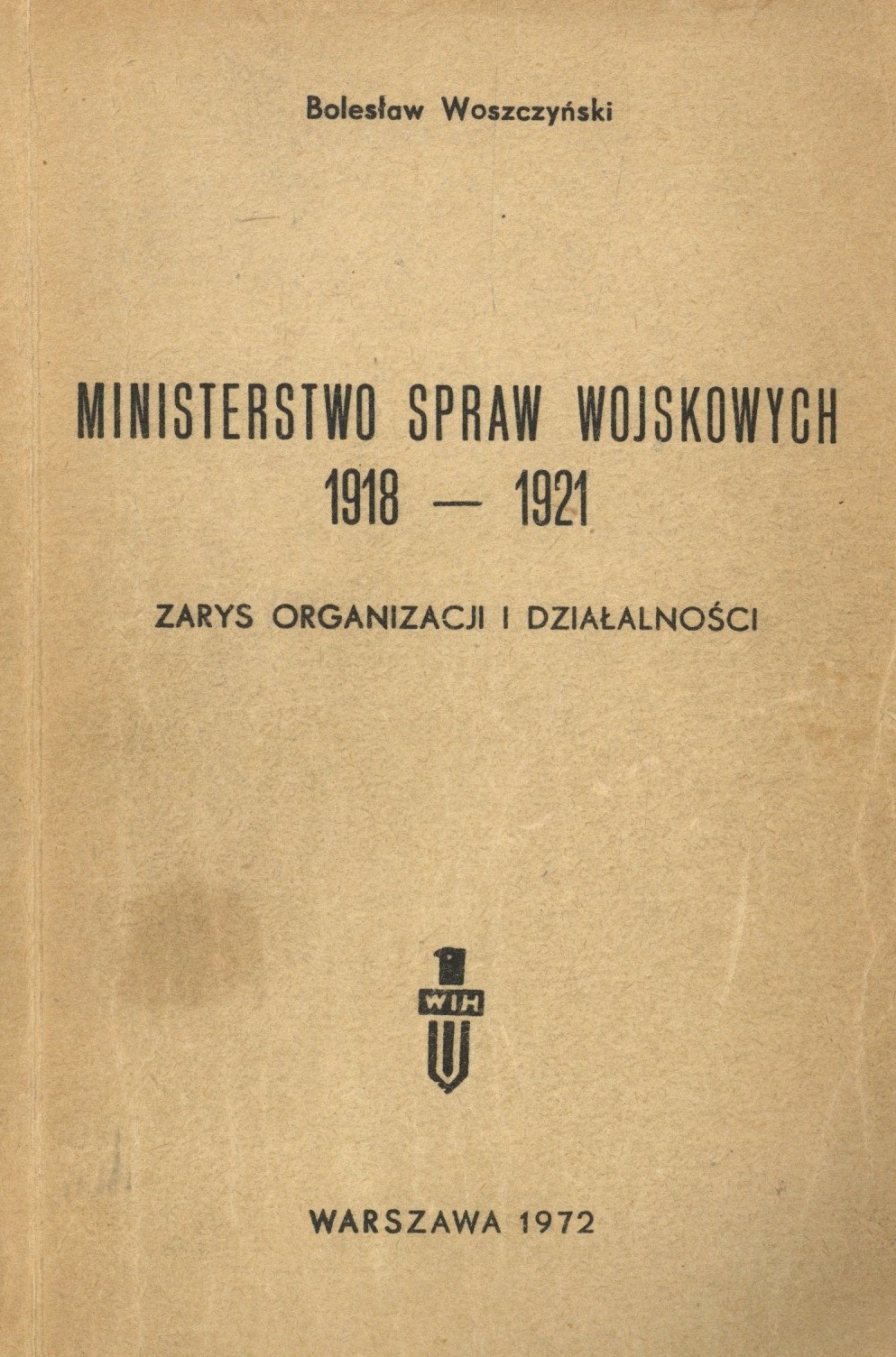 Bolesław Woszczyński

MINISTERSTWO SPRAW WOJSKOWYCH
1918 — 1921

ZARYS ORGANIZACJI I DZIAŁALNOŚCI

WIH

WARSZAWA 1972